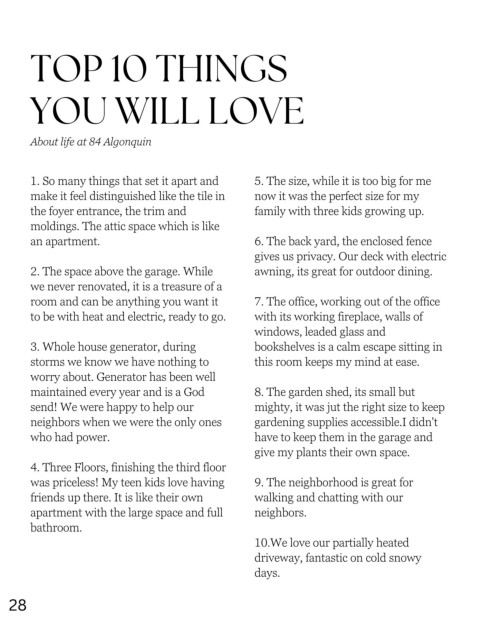 TOP 10 THINGS YOU WILL LOVE

About life at 84 Algonquin

1. So many things that set it apart and make it feel distinguished like the tile in the foyer entrance, the trim and moldings. The attic space which is like an apartment.

2. The space above the garage. While we never renovated, it is a treasure of a room and can be anything you want it to be with heat and electric, ready to go.

3. Whole house generator, during storms we know we have nothing to worry about. Generator has been well maintained every year and is a God send! We were happy to help our neighbors when we were the only ones who had power.

4. Three Floors, finishing the third floor was priceless! My teen kids love having friends up there. It is like their own apartment with the large space and full bathroom.

5. The size, while it is too big for me now it was the perfect size for my family with three kids growing up.

6. The back yard, the enclosed fence gives us privacy. Our deck with electric awning, its great for outdoor dining.

7. The office, working out of the office with its working fireplace, walls of windows, leaded glass and bookshelves is a calm escape sitting in this room keeps my mind at ease.

8. The garden shed, its small but mighty, it was jut the right size to keep gardening supplies accessible.I didn't have to keep them in the garage and give my plants their own space.

9. The neighborhood is great for walking and chatting with our neighbors.

10.We love our partially heated driveway, fantastic on cold snowy days.

28